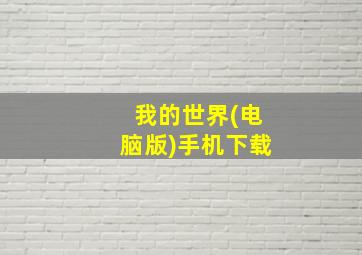 我的世界(电脑版)手机下载